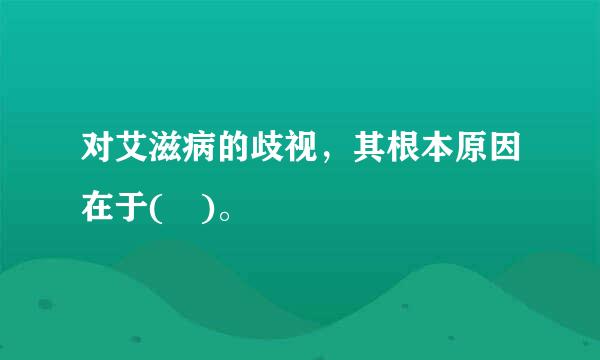 对艾滋病的歧视，其根本原因在于(　)。